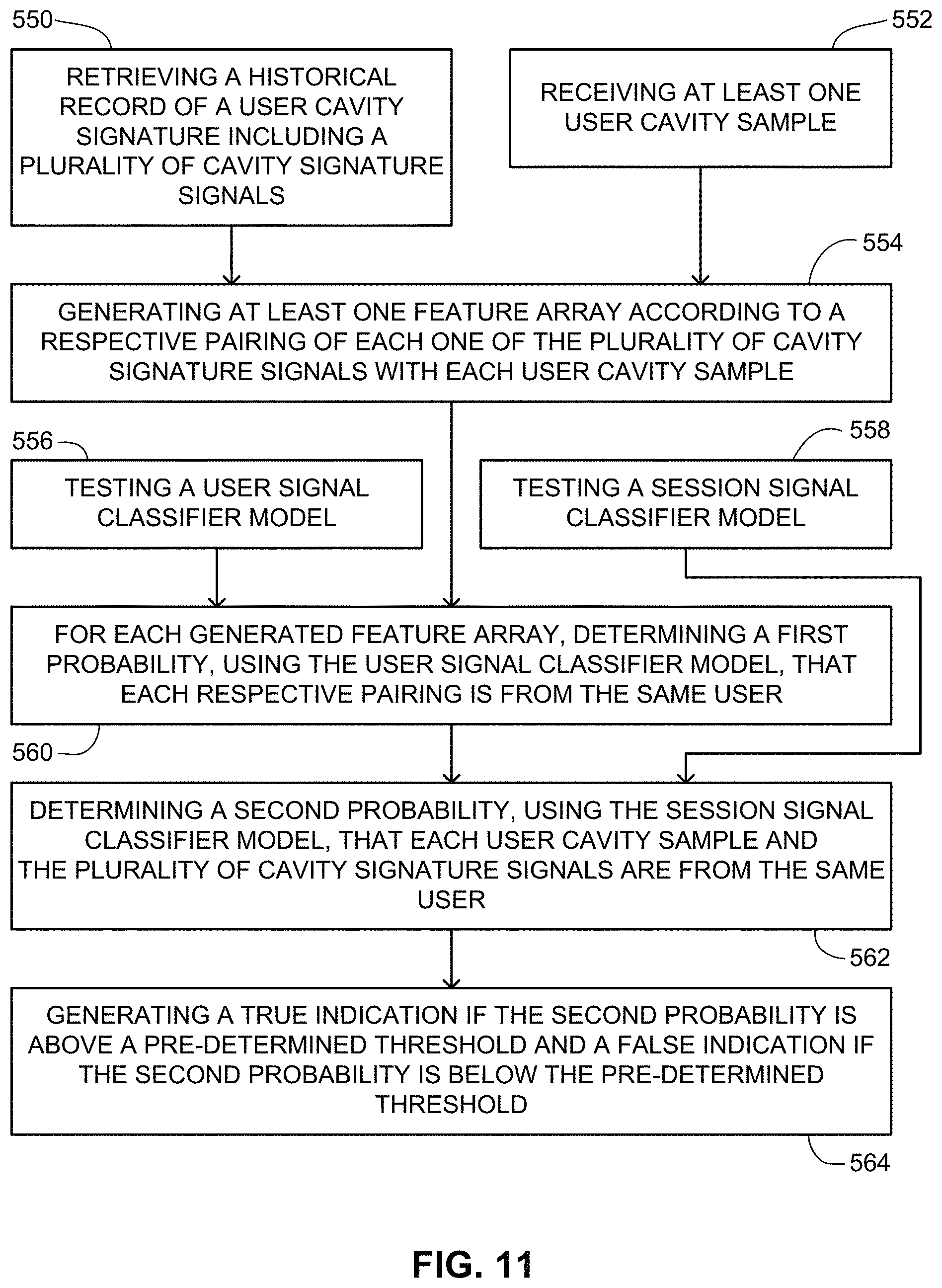 550

RETRIEVING A HISTORICAL RECORD OF A USER CAVITY SIGNATURE INCLUDING A PLURALITY OF CAVITY SIGNATURE SIGNALS

552

RECEIVING AT LEAST ONE USER CAVITY SAMPLE

554

GENERATING AT LEAST ONE FEATURE ARRAY ACCORDING TO A RESPECTIVE PAIRING OF EACH ONE OF THE PLURALITY OF CAVITY SIGNATURE SIGNALS WITH EACH USER CAVITY SAMPLE

556

TESTING A USER SIGNAL CLASSIFIER MODEL

558

TESTING A SESSION SIGNAL CLASSIFIER MODEL

FOR EACH GENERATED FEATURE ARRAY, DETERMINING A FIRST PROBABILITY, USING THE USER SIGNAL CLASSIFIER MODEL, THAT EACH RESPECTIVE PAIRING IS FROM THE SAME USER

560

DETERMINING A SECOND PROBABILITY, USING THE SESSION SIGNAL CLASSIFIER MODEL, THAT EACH USER CAVITY SAMPLE AND THE PLURALITY OF CAVITY SIGNATURE SIGNALS ARE FROM THE SAME USER

562

GENERATING A TRUE INDICATION IF THE SECOND PROBABILITY IS ABOVE A PRE-DETERMINED THRESHOLD AND A FALSE INDICATION IF THE SECOND PROBABILITY IS BELOW THE PRE-DETERMINED THRESHOLD

564

FIG. 11